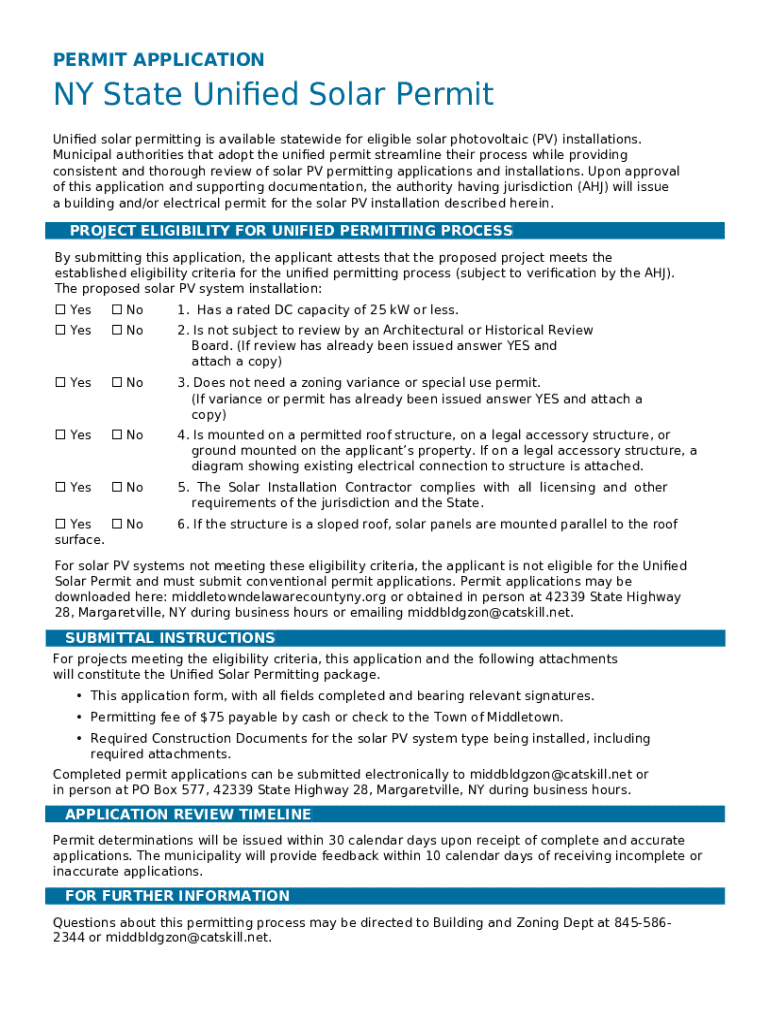 PERMIT APPLICATION

NY State Unified Solar Permit

Unified solar permitting is available statewide for eligible solar photovoltaic (PV) installations. Municipal authorities that adopt the unified permit streamline their process while providing consistent and thorough review of solar PV permitting applications and installations. Upon approval of this application and supporting documentation, the authority having jurisdiction (AHJ) will issue a building and/or electrical permit for the solar PV installation described herein.

PROJECT ELIGIBILITY FOR UNIFIED PERMITTING PROCESS

By submitting this application, the applicant attests that the proposed project meets the established eligibility criteria for the unified permitting process (subject to verification by the AHJ). The proposed solar PV system installation:

☐ Yes ☐ No 1. Has a rated DC capacity of 25 kW or less.

☐ Yes ☐ No 2. Is not subject to review by an Architectural or Historical Review Board. (If review has already been issued answer YES and attach a copy)

☐ Yes ☐ No 3. Does not need a zoning variance or special use permit. (If variance or permit has already been issued answer YES and attach a copy)

☐ Yes ☐ No 4. Is mounted on a permitted roof structure, on a legal accessory structure, or ground mounted on the applicant's property. If on a legal accessory structure, a diagram showing existing electrical connection to structure is attached.

☐ Yes ☐ No 5. The Solar Installation Contractor complies with all licensing and other requirements of the jurisdiction and the State.

☐ Yes ☐ No 6. If the structure is a sloped roof, solar panels are mounted parallel to the roof surface.

For solar PV systems not meeting these eligibility criteria, the applicant is not eligible for the Unified Solar Permit and must submit conventional permit applications. Permit applications may be downloaded here: middletowndelawarecountyny.org or obtained in person at 42339 State Highway 28, Margaretville, NY during business hours or emailing middbldgzon@catskill.net.

SUBMITTAL INSTRUCTIONS

For projects meeting the eligibility criteria, this application and the following attachments will constitute the Unified Solar Permitting package.

• This application form, with all fields completed and bearing relevant signatures.
• Permitting fee of $75 payable by cash or check to the Town of Middletown.
• Required Construction Documents for the solar PV system type being installed, including required attachments.

Completed permit applications can be submitted electronically to middbldgzon@catskill.net or in person at PO Box 577, 42339 State Highway 28, Margaretville, NY during business hours.

APPLICATION REVIEW TIMELINE

Permit determinations will be issued within 30 calendar days upon receipt of complete and accurate applications. The municipality will provide feedback within 10 calendar days of receiving incomplete or inaccurate applications.

FOR FURTHER INFORMATION

Questions about this permitting process may be directed to Building and Zoning Dept at 845-586-2344 or middbldgzon@catskill.net.